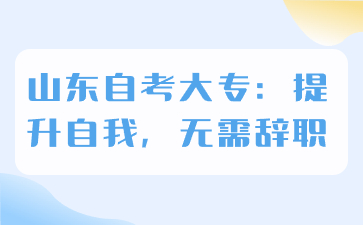 山东自考大专：提升自我，无需辞职